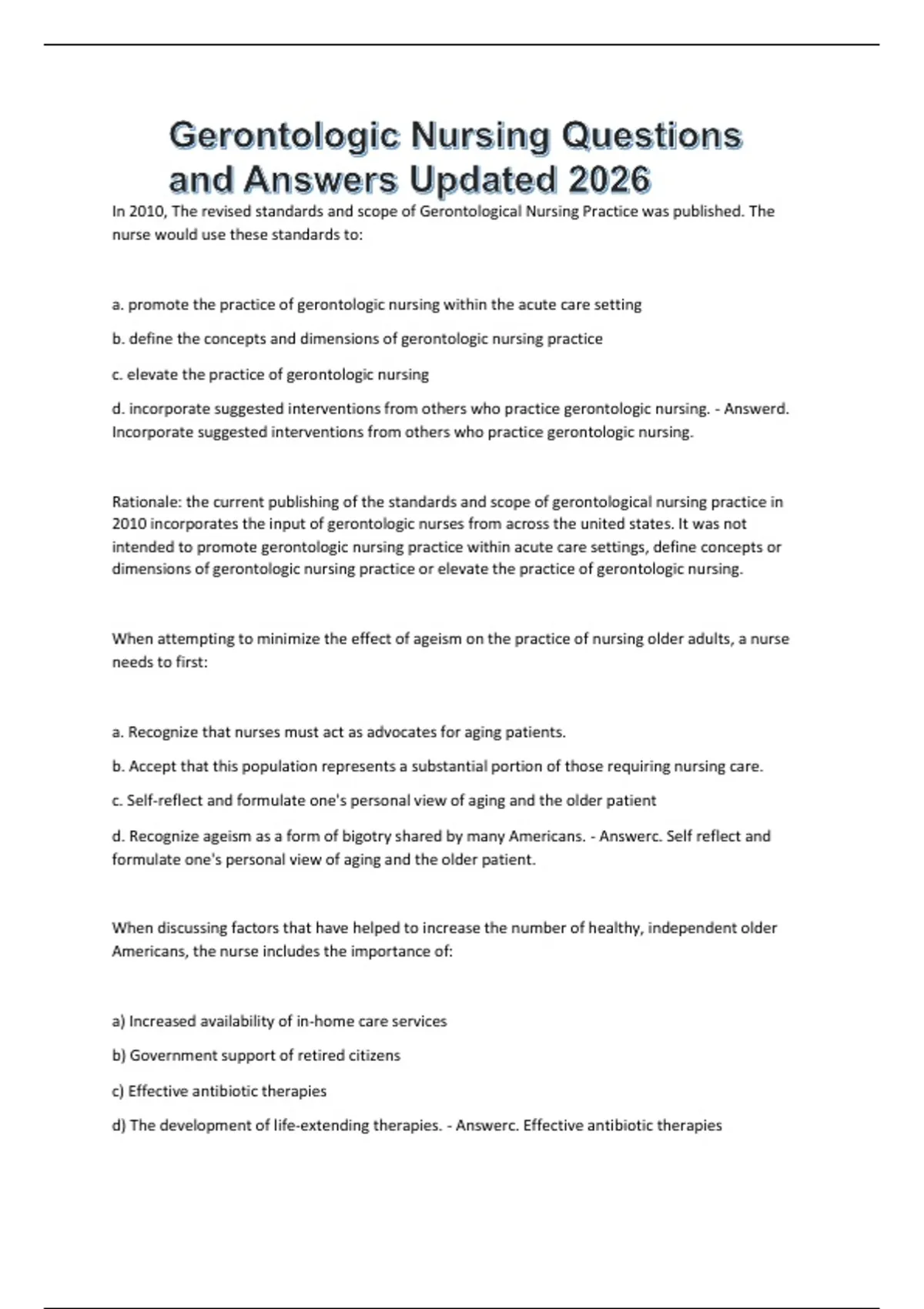 Gerontologic Nursing Questions and Answers Updated 2026

In 2010, The revised standards and scope of Gerontological Nursing Practice was published. The nurse would use these standards to:

a. promote the practice of gerontologic nursing within the acute care setting

b. define the concepts and dimensions of gerontologic nursing practice

c. elevate the practice of gerontologic nursing

d. incorporate suggested interventions from others who practice gerontologic nursing. - Answerd. Incorporate suggested interventions from others who practice gerontologic nursing.

Rationale: the current publishing of the standards and scope of gerontological nursing practice in 2010 incorporates the input of gerontologic nurses from across the united states. It was not intended to promote gerontologic nursing practice within acute care settings, define concepts or dimensions of gerontologic nursing practice or elevate the practice of gerontologic nursing.

When attempting to minimize the effect of ageism on the practice of nursing older adults, a nurse needs to first:

a. Recognize that nurses must act as advocates for aging patients.

b. Accept that this population represents a substantial portion of those requiring nursing care.

c. Self-reflect and formulate one's personal view of aging and the older patient

d. Recognize ageism as a form of bigotry shared by many Americans. - Answerc. Self reflect and formulate one's personal view of aging and the older patient.

When discussing factors that have helped to increase the number of healthy, independent older Americans, the nurse includes the importance of:

a) Increased availability of in-home care services

b) Government support of retired citizens

c) Effective antibiotic therapies

d) The development of life-extending therapies. - Answerc. Effective antibiotic therapies